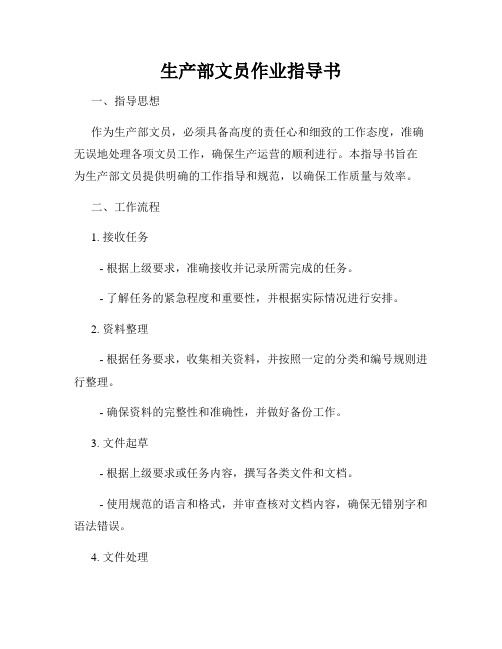 生产部文员作业指导书

一、指导思想

作为生产部文员，必须具备高度的责任心和细致的工作态度，准确无误地处理各项文员工作，确保生产运营的顺利进行。本指导书旨在为生产部文员提供明确的工作指导和规范，以确保工作质量与效率。

二、工作流程

1. 接收任务

- 根据上级要求，准确接收并记录所需完成的任务。

- 了解任务的紧急程度和重要性，并根据实际情况进行安排。

2. 资料整理

- 根据任务要求，收集相关资料，并按照一定的分类和编号规则进行整理。

- 确保资料的完整性和准确性，并做好备份工作。

3. 文件起草

- 根据上级要求或任务内容，撰写各类文件和文档。

- 使用规范的语言和格式，并审查核对文档内容，确保无错别字和语法错误。

4. 文件处理